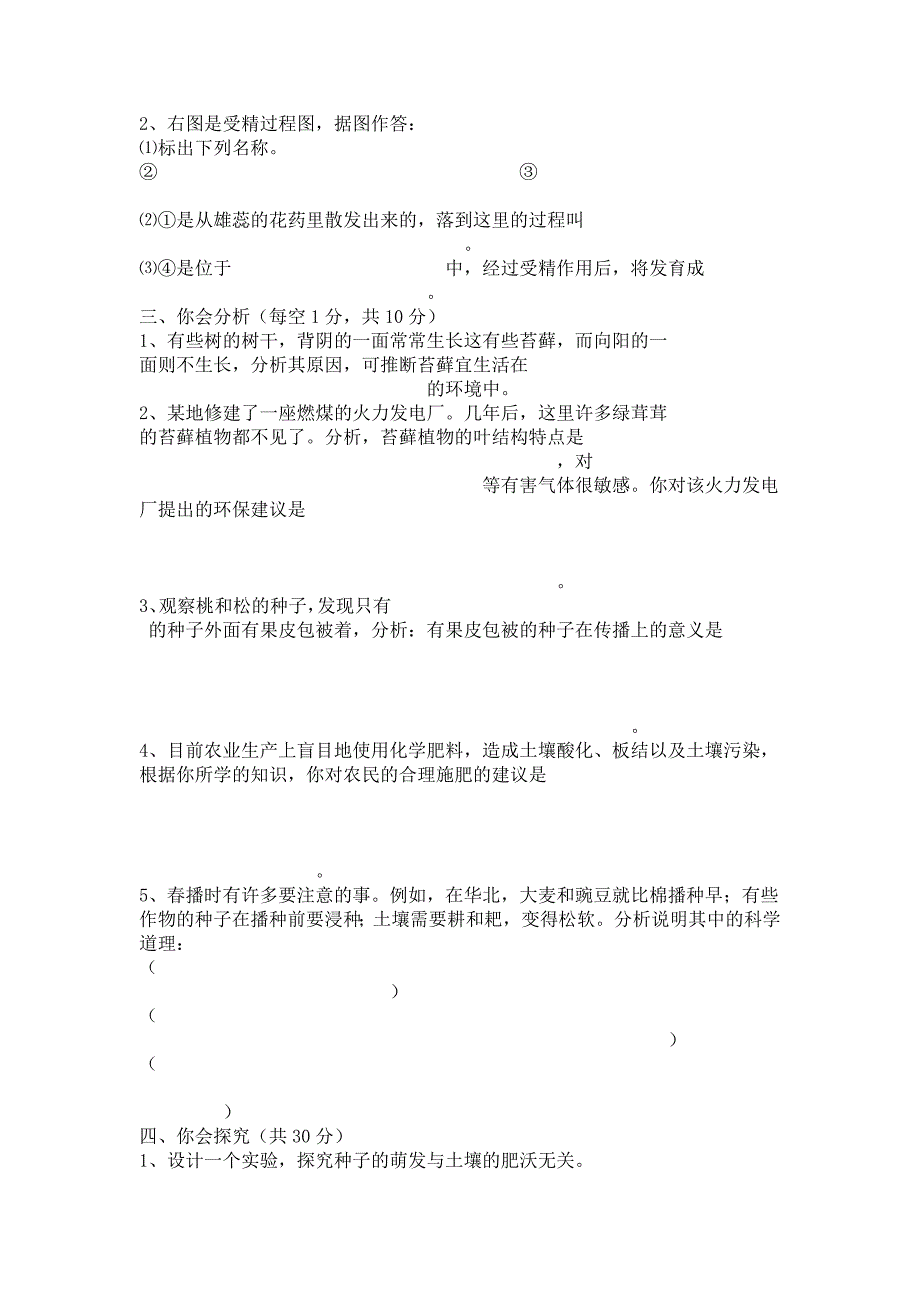 2、右图是受精过程图，据图作答：
⑴标出下列名称。
② ③

⑵①是从雄蕊的花药里散发出来的，落到这里的过程叫
。

⑶④是位于 中，经过受精作用后，将发育成
。

三、你会分析（每空 1 分，共 10 分）
1、有些树的树干，背阴的一面常常生长这有些苔藓，而向阳的一面则不生长，分析其原因，可推断苔藓宜生活在
的环境中。

2、某地修建了一座燃煤的火力发电厂。几年后，这里许多绿茸茸的苔藓植物都不见了。分析，苔藓植物的叶结构特点是
，对
等有害气体很敏感。你对该火力发电厂提出的环保建议是
。

3、观察桃和松的种子，发现只有
的种子外面有果皮包被着，分析：有果皮包被的种子在传播上的意义是
。

4、目前农业生产上盲目地使用化学肥料，造成土壤酸化、板结以及土壤污染，根据你所学的知识，你对农民的合理施肥的建议是
。

5、春播时有许多要注意的事。例如，在华北，大麦和豌豆就比棉播种早；有些作物的种子在播种前要浸种；土壤需要耕和耙，变得松软。分析说明其中的科学道理：
（
）
（
）
（
）

四、你会探究（共 30 分）
1、设计一个实验，探究种子的萌发与土壤的肥沃无关。